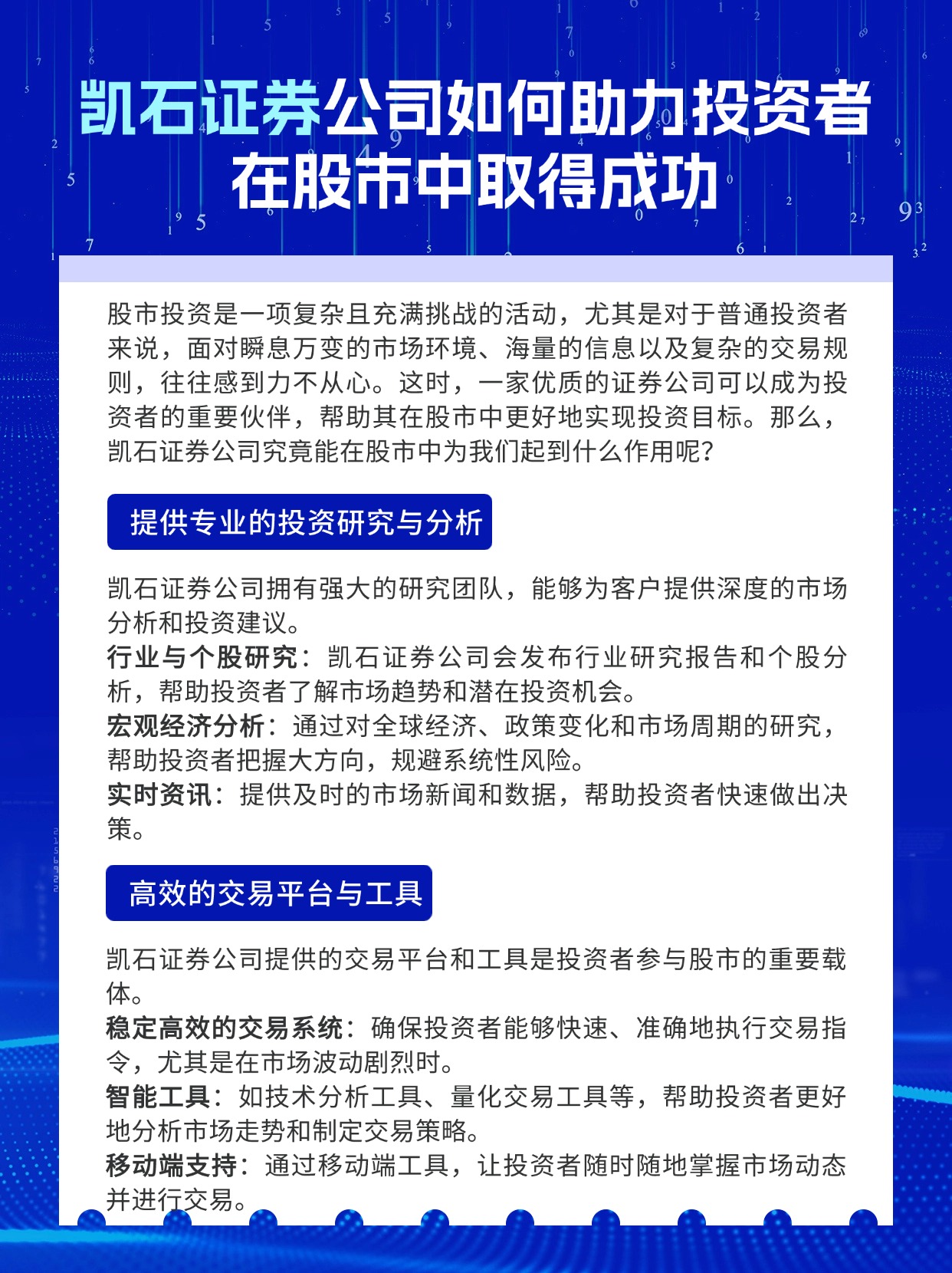 凯石证券公司如何助力投资者在股市中取得成功

股市投资是一项复杂且充满挑战的活动，尤其是对于普通投资者来说，面对瞬息万变的市场环境、海量的信息以及复杂的交易规则，往往感到力不从心。这时，一家优质的证券公司可以成为投资者的重要伙伴，帮助其在股市中更好地实现投资目标。那么，凯石证券公司究竟能在股市中为我们起到什么作用呢？

提供专业的投资研究与分析

凯石证券公司拥有强大的研究团队，能够为客户提供深度的市场分析和投资建议。
行业与个股研究：凯石证券公司会发布行业研究报告和个股分析，帮助投资者了解市场趋势和潜在投资机会。
宏观经济分析：通过对全球经济、政策变化和市场周期的研究，帮助投资者把握大方向，规避系统性风险。
实时资讯：提供及时的市场新闻和数据，帮助投资者快速做出决策。

高效的交易平台与工具

凯石证券公司提供的交易平台和工具是投资者参与股市的重要载体。
稳定高效的交易系统：确保投资者能够快速、准确地执行交易指令，尤其是在市场波动剧烈时。
智能工具：如技术分析工具、量化交易工具等，帮助投资者更好地分析市场走势和制定交易策略。
移动端支持：通过移动端工具，让投资者随时随地掌握市场动态并进行交易。